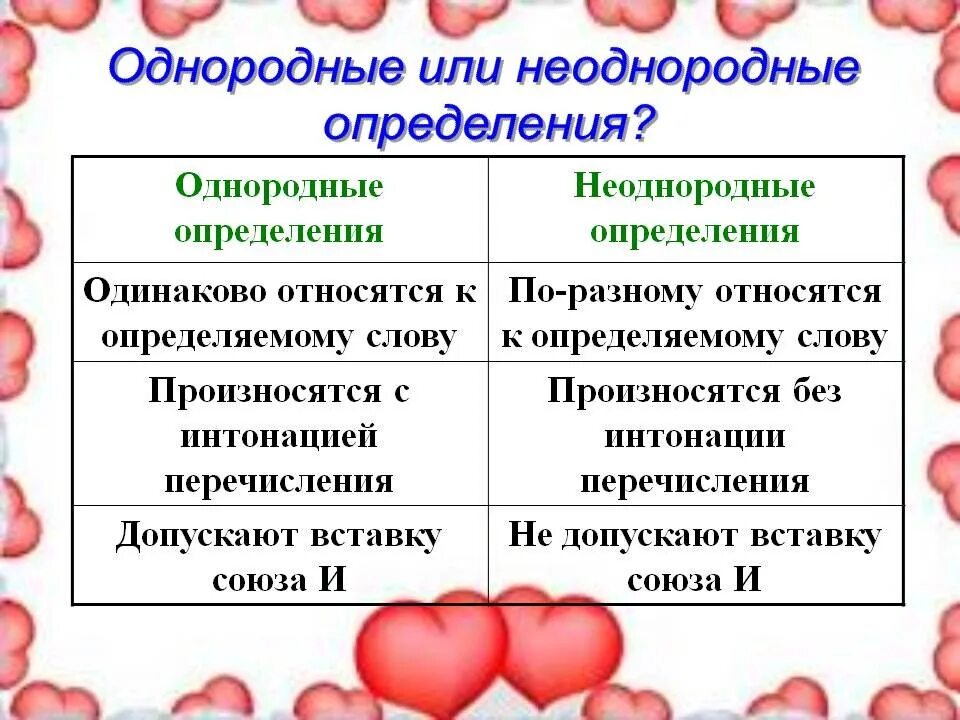 Однородные или неоднородные определения?

| Однородные определения | Неоднородные определения |
|---|---|
| Одинаково относятся к определяемому слову | По-разному относятся к определяемому слову |
| Произносятся с интонацией перечисления | Произносятся без интонации перечисления |
| Допускают вставку союза И | Не допускают вставку союза И |